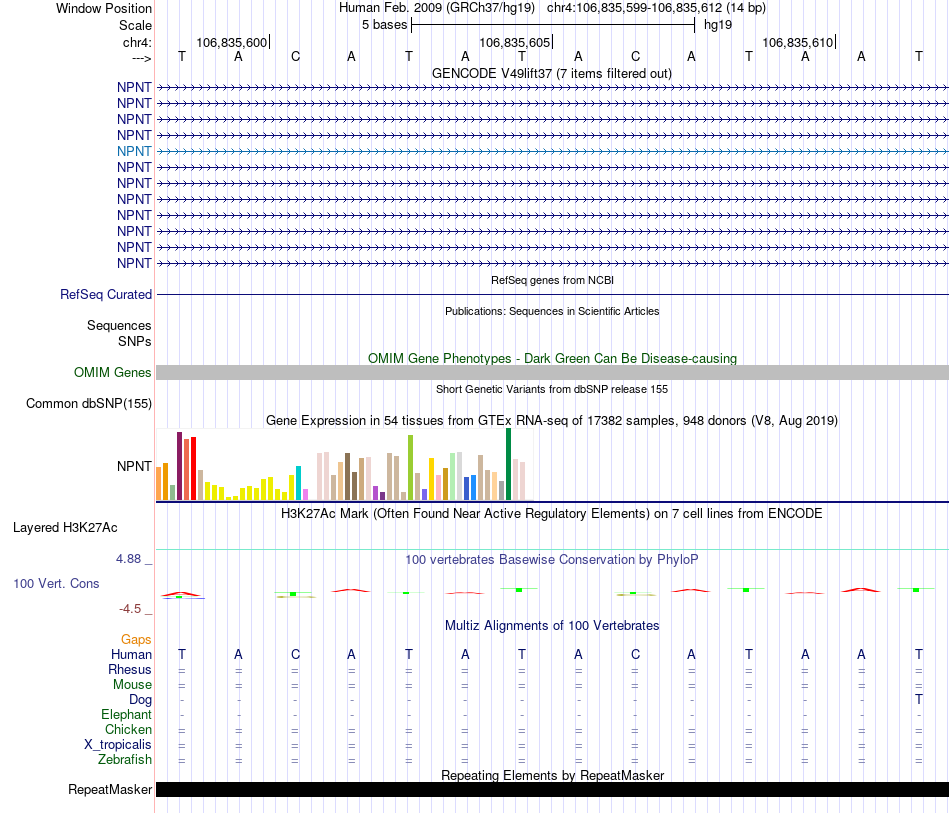 Window Position	Human Feb. 2009 (GRCh37/hg19)	chr4:106,835,599-106,835,612 (14 bp)
Scale	5 bases	hg19
chr4:	106,835,600|	106,835,605|	106,835,610|
---> T A C A T A T A C A T A A T
GENCODE V49lift37 (7 items filtered out)
NPNT
NPNT
NPNT
NPNT
NPNT
NPNT
NPNT
NPNT
NPNT
NPNT
NPNT
NPNT
RefSeq genes from NCBI
RefSeq Curated
Publications: Sequences in Scientific Articles
Sequences
SNPs
OMIM Gene Phenotypes - Dark Green Can Be Disease-causing
OMIM Genes
Short Genetic Variants from dbSNP release 155
Common dbSNP(155)
Gene Expression in 54 tissues from GTEx RNA-seq of 17382 samples, 948 donors (V8, Aug 2019)
NPNT
H3K27Ac Mark (Often Found Near Active Regulatory Elements) on 7 cell lines from ENCODE
Layered H3K27Ac
4.88 _	100 vertebrates Basewise Conservation by PhyloP
100 Vert. Cons
-4.5 _
Multiz Alignments of 100 Vertebrates
Gaps
Human T A C A T A T A C A T A A T
Rhesus = = = = = = = = = = = = = =
Mouse = = = = = = = = = = = = = =
Dog - - - - - - - - - - - - - T
Elephant - - - - - - - - - - - - - -
Chicken = = = = = = = = = = = = = =
X_tropicalis = = = = = = = = = = = = = =
Zebrafish = = = = = = = = = = = = = =
Repeating Elements by RepeatMasker
RepeatMasker